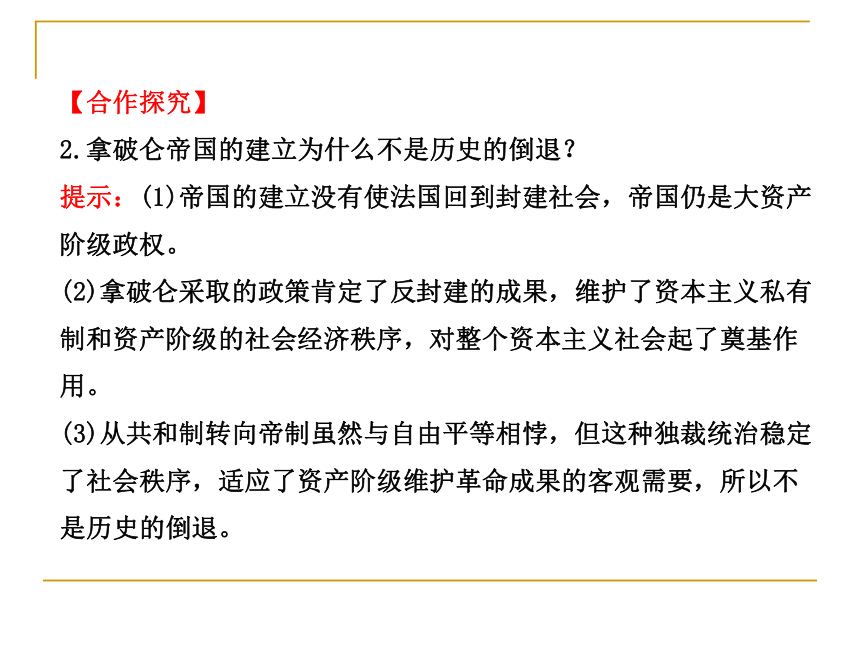 【合作探究】
2.拿破仑帝国的建立为什么不是历史的倒退？
提示：(1)帝国的建立没有使法国回到封建社会，帝国仍是大资产阶级政权。
(2)拿破仑采取的政策肯定了反封建的成果，维护了资本主义私有制和资产阶级的社会经济秩序，对整个资本主义社会起了奠基作用。
(3)从共和制转向帝制虽然与自由平等相悖，但这种独裁统治稳定了社会秩序，适应了资产阶级维护革命成果的客观需要，所以不是历史的倒退。